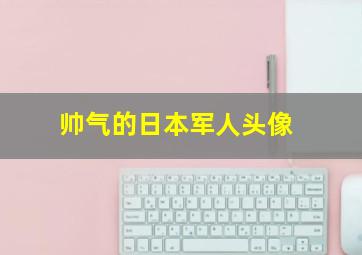 帅气的日本军人头像